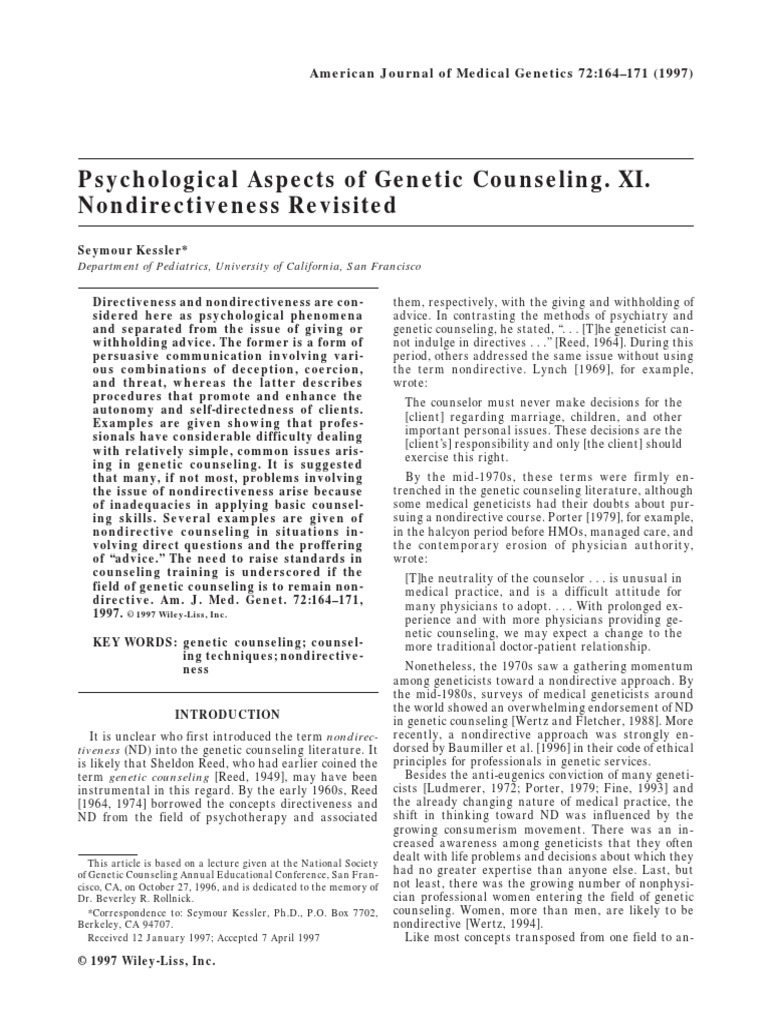 American Journal of Medical Genetics 72:164–171 (1997)

Psychological Aspects of Genetic Counseling. XI. Nondirectiveness Revisited

Seymour Kessler*

Department of Pediatrics, University of California, San Francisco

Directiveness and nondirectiveness are considered here as psychological phenomena and separated from the issue of giving or withholding advice. The former is a form of persuasive communication involving various combinations of deception, coercion, and threat, whereas the latter describes procedures that promote and enhance the autonomy and self-directedness of clients. Examples are given showing that professionals have considerable difficulty dealing with relatively simple, common issues arising in genetic counseling. It is suggested that many, if not most, problems involving the issue of nondirectiveness arise because of inadequacies in applying basic counseling skills. Several examples are given of nondirective counseling in situations involving direct questions and the proffering of "advice." The need to raise standards in counseling training is underscored if the field of genetic counseling is to remain nondirective. Am. J. Med. Genet. 72:164–171, 1997. © 1997 Wiley-Liss, Inc.

KEY WORDS: genetic counseling; counseling techniques; nondirectiveness

INTRODUCTION

It is unclear who first introduced the term nondirectiveness (ND) into the genetic counseling literature. It is likely that Sheldon Reed, who had earlier coined the term genetic counseling [Reed, 1949], may have been instrumental in this regard. By the early 1960s, Reed [1964, 1974] borrowed the concepts directiveness and ND from the field of psychotherapy and associated

This article is based on a lecture given at the National Society of Genetic Counseling Annual Educational Conference, San Francisco, CA, on October 27, 1996, and is dedicated to the memory of Dr. Beverley R. Rollnick.

*Correspondence to: Seymour Kessler, Ph.D., P.O. Box 7702, Berkeley, CA 94707.

Received 12 January 1997; Accepted 7 April 1997

© 1997 Wiley-Liss, Inc.

them, respectively, with the giving and withholding of advice. In contrasting the methods of psychiatry and genetic counseling, he stated, ". . . [T]he geneticist cannot indulge in directives . . ." [Reed, 1964]. During this period, others addressed the same issue without using the term nondirective. Lynch [1969], for example, wrote:

The counselor must never make decisions for the [client] regarding marriage, children, and other important personal issues. These decisions are the [client's] responsibility and only [the client] should exercise this right.

By the mid-1970s, these terms were firmly entrenched in the genetic counseling literature, although some medical geneticists had their doubts about pursuing a nondirective course. Porter [1979], for example, in the halcyon period before HMOs, managed care, and the contemporary erosion of physician authority, wrote:

[T]he neutrality of the counselor . . . is unusual in medical practice, and is a difficult attitude for many physicians to adopt. . . . With prolonged experience and with more physicians providing genetic counseling, we may expect a change to the more traditional doctor-patient relationship.

Nonetheless, the 1970s saw a gathering momentum among geneticists toward a nondirective approach. By the mid-1980s, surveys of medical geneticists around the world showed an overwhelming endorsement of ND in genetic counseling [Wertz and Fletcher, 1988]. More recently, a nondirective approach was strongly endorsed by Baumiller et al. [1996] in their code of ethical principles for professionals in genetic services.

Besides the anti-eugenics conviction of many geneticists [Ludmerer, 1972; Porter, 1979; Fine, 1993] and the already changing nature of medical practice, the shift in thinking toward ND was influenced by the growing consumerism movement. There was an increased awareness among geneticists that they often dealt with life problems and decisions about which they had no greater expertise than anyone else. Last, but not least, there was the growing number of nonphysician professional women entering the field of genetic counseling. Women, more than men, are likely to be nondirective [Wertz, 1994].

Like most concepts transposed from one field to an-